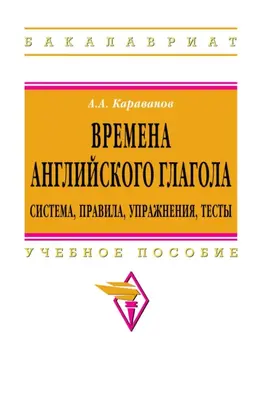 БАКАЛАВРИАТ

А.А. Караванов

ВРЕМЕНА АНГЛИЙСКОГО ГЛАГОЛА

СИСТЕМА, ПРАВИЛА, УПРАЖНЕНИЯ, ТЕСТЫ

УЧЕБНОЕ ПОСОБИЕ